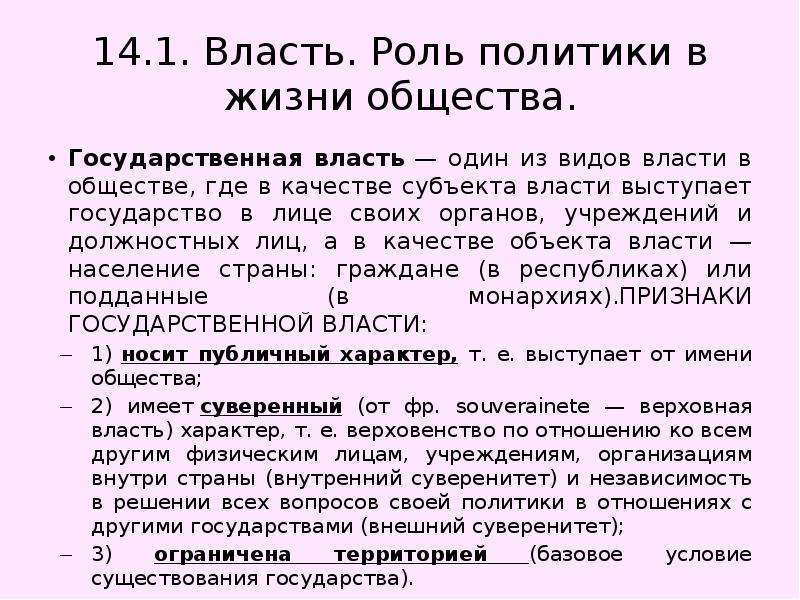 14.1. Власть. Роль политики в жизни общества.

• Государственная власть — один из видов власти в обществе, где в качестве субъекта власти выступает государство в лице своих органов, учреждений и должностных лиц, а в качестве объекта власти — население страны: граждане (в республиках) или подданные (в монархиях).ПРИЗНАКИ ГОСУДАРСТВЕННОЙ ВЛАСТИ:

– 1) носит публичный характер, т. е. выступает от имени общества;

– 2) имеет суверенный (от фр. souverainete — верховная власть) характер, т. е. верховенство по отношению ко всем другим физическим лицам, учреждениям, организациям внутри страны (внутренний суверенитет) и независимость в решении всех вопросов своей политики в отношениях с другими государствами (внешний суверенитет);

– 3) ограничена территорией (базовое условие существования государства).